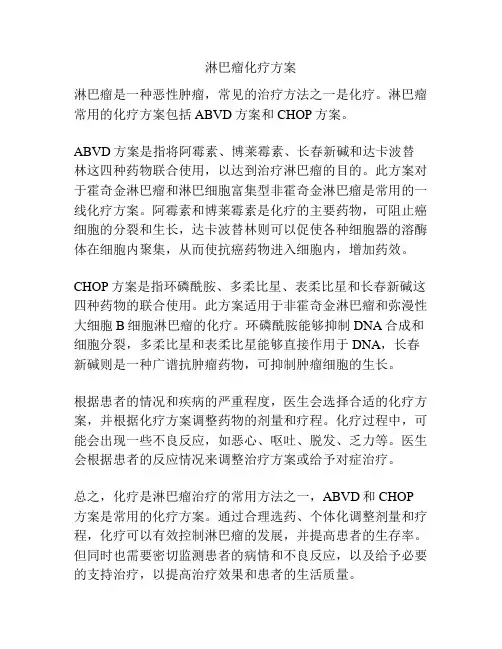 淋巴瘤化疗方案

淋巴瘤是一种恶性肿瘤，常见的治疗方法之一是化疗。淋巴瘤常用的化疗方案包括 ABVD 方案和 CHOP 方案。

ABVD 方案是指将阿霉素、博莱霉素、长春新碱和达卡波替林这四种药物联合使用，以达到治疗淋巴瘤的目的。此方案对于霍奇金淋巴瘤和淋巴细胞富集型非霍奇金淋巴瘤是常用的一线化疗方案。阿霉素和博莱霉素是化疗的主要药物，可阻止癌细胞的分裂和生长，达卡波替林则可以促使各种细胞器的溶酶体在细胞内聚集，从而使抗癌药物进入细胞内，增加药效。

CHOP 方案是指环磷酰胺、多柔比星、表柔比星和长春新碱这四种药物的联合使用。此方案适用于非霍奇金淋巴瘤和弥漫性大细胞 B 细胞淋巴瘤的化疗。环磷酰胺能够抑制 DNA 合成和细胞分裂，多柔比星和表柔比星能够直接作用于 DNA，长春新碱则是一种广谱抗肿瘤药物，可抑制肿瘤细胞的生长。

根据患者的情况和疾病的严重程度，医生会选择合适的化疗方案，并根据化疗方案调整药物的剂量和疗程。化疗过程中，可能会出现一些不良反应，如恶心、呕吐、脱发、乏力等。医生会根据患者的反应情况来调整治疗方案或给予对症治疗。

总之，化疗是淋巴瘤治疗的常用方法之一，ABVD 和 CHOP 方案是常用的化疗方案。通过合理选药、个体化调整剂量和疗程，化疗可以有效控制淋巴瘤的发展，并提高患者的生存率。但同时也需要密切监测患者的病情和不良反应，以及给予必要的支持治疗，以提高治疗效果和患者的生活质量。